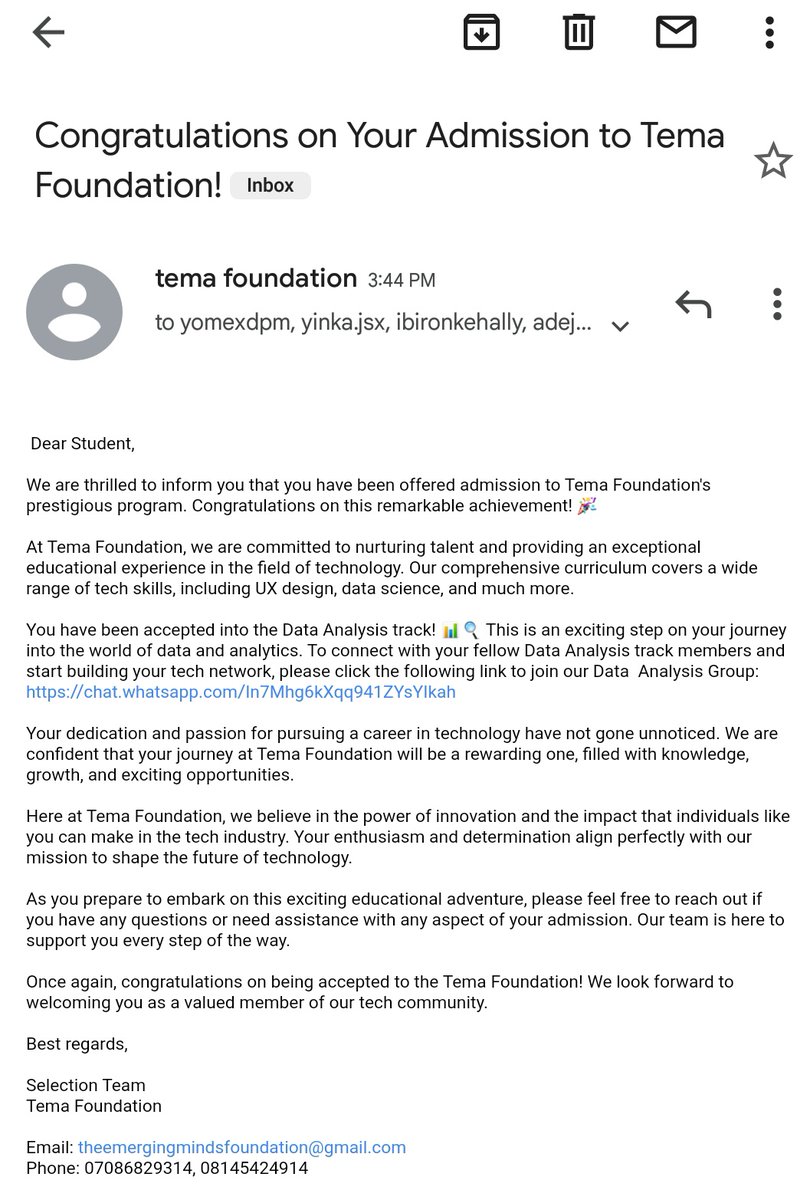 Congratulations on Your Admission to Tema Foundation! Inbox

tema foundation 3:44 PM
to yomexdpm, yinka.jsx, ibironkehally, adej...

Dear Student,

We are thrilled to inform you that you have been offered admission to Tema Foundation's prestigious program. Congratulations on this remarkable achievement! 🎉

At Tema Foundation, we are committed to nurturing talent and providing an exceptional educational experience in the field of technology. Our comprehensive curriculum covers a wide range of tech skills, including UX design, data science, and much more.

You have been accepted into the Data Analysis track! 📊🔍 This is an exciting step on your journey into the world of data and analytics. To connect with your fellow Data Analysis track members and start building your tech network, please click the following link to join our Data Analysis Group: https://chat.whatsapp.com/In7Mhg6kXqq941ZYsYIkah

Your dedication and passion for pursuing a career in technology have not gone unnoticed. We are confident that your journey at Tema Foundation will be a rewarding one, filled with knowledge, growth, and exciting opportunities.

Here at Tema Foundation, we believe in the power of innovation and the impact that individuals like you can make in the tech industry. Your enthusiasm and determination align perfectly with our mission to shape the future of technology.

As you prepare to embark on this exciting educational adventure, please feel free to reach out if you have any questions or need assistance with any aspect of your admission. Our team is here to support you every step of the way.

Once again, congratulations on being accepted to the Tema Foundation! We look forward to welcoming you as a valued member of our tech community.

Best regards,

Selection Team
Tema Foundation

Email: theemergingmindsfoundation@gmail.com
Phone: 07086829314, 08145424914